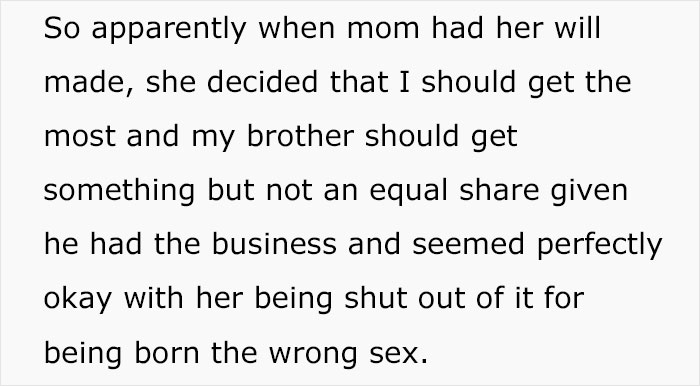 So apparently when mom had her will made, she decided that I should get the most and my brother should get something but not an equal share given he had the business and seemed perfectly okay with her being shut out of it for being born the wrong sex.